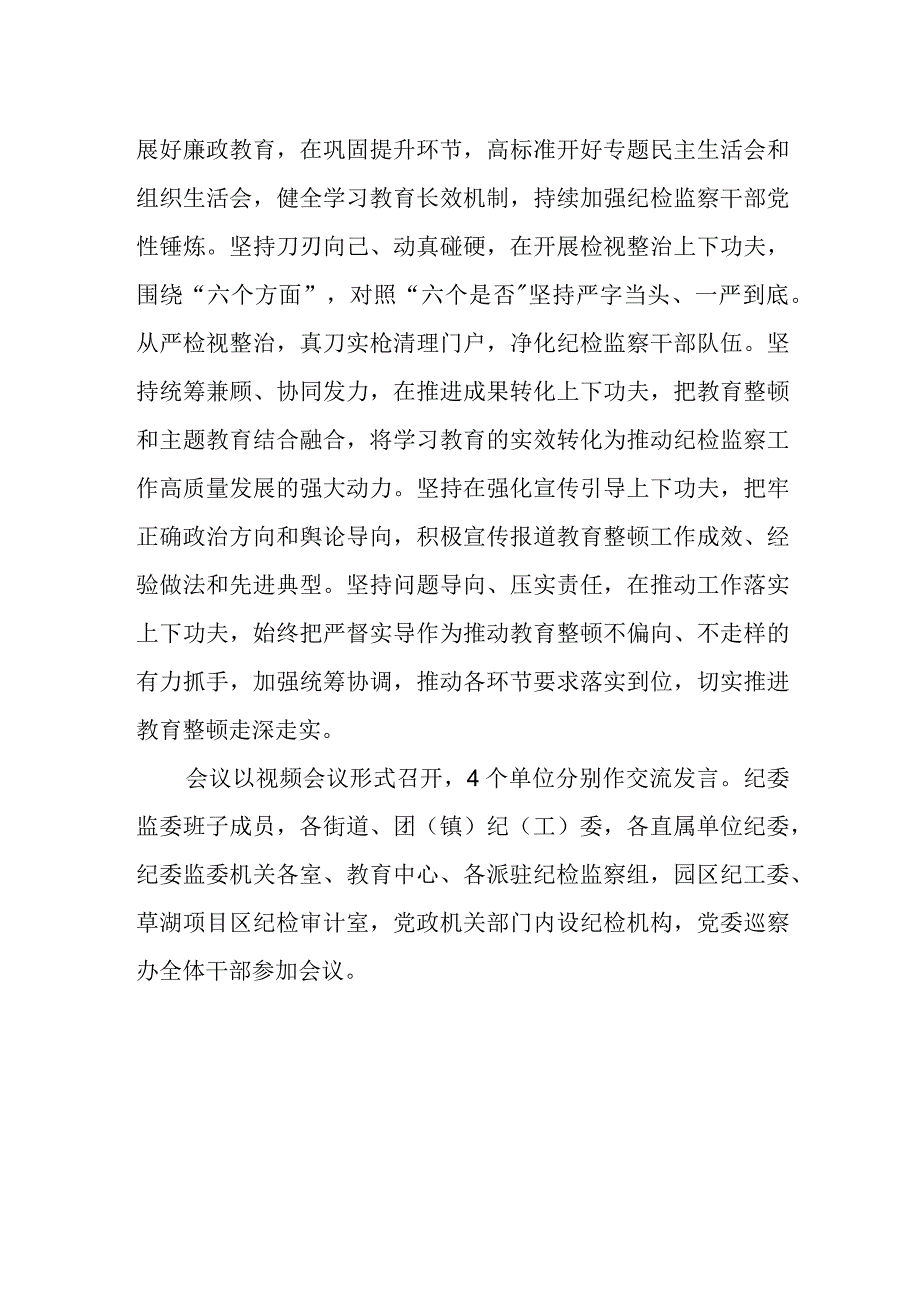 展好廉政教育，在巩固提升环节，高标准开好专题民主生活会和组织生活会，健全学习教育长效机制，持续加强纪检监察干部党性锤炼。坚持刀刃向己、动真碰硬，在开展检视整治上下功夫，围绕“六个方面”，对照“六个是否"坚持严字当头、一严到底。从严检视整治，真刀实枪清理门户，净化纪检监察干部队伍。坚持统筹兼顾、协同发力，在推进成果转化上下功夫，把教育整顿和主题教育结合融合，将学习教育的实效转化为推动纪检监察工作高质量发展的强大动力。坚持在强化宣传引导上下功夫，把牢正确政治方向和舆论导向，积极宣传报道教育整顿工作成效、经验做法和先进典型。坚持问题导向、压实责任，在推动工作落实上下功夫，始终把严督实导作为推动教育整顿不偏向、不走样的有力抓手，加强统筹协调，推动各环节要求落实到位，切实推进教育整顿走深走实。

会议以视频会议形式召开，4个单位分别作交流发言。纪委监委班子成员，各街道、团（镇）纪（工）委，各直属单位纪委，纪委监委机关各室、教育中心、各派驻纪检监察组，园区纪工委、草湖项目区纪检审计室，党政机关部门内设纪检机构，党委巡察办全体干部参加会议。